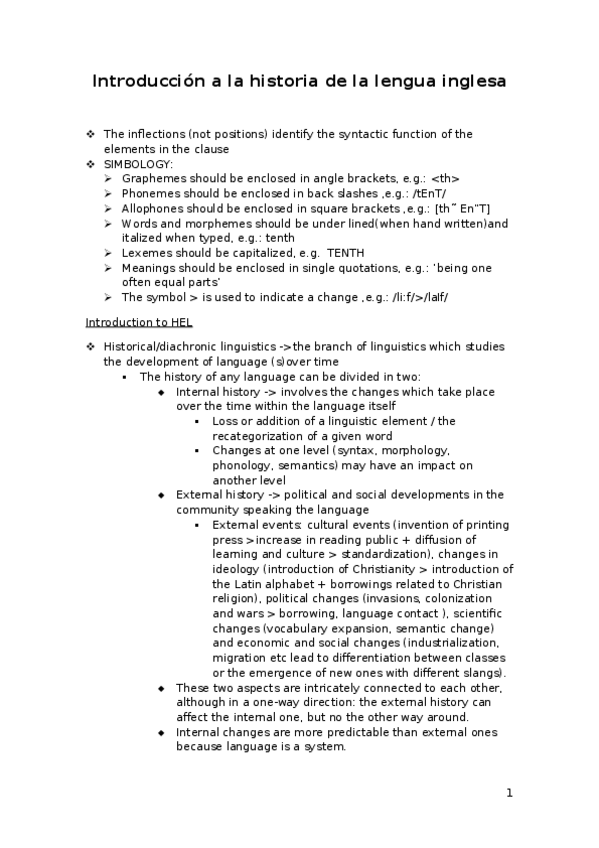 Introducción a la historia de la lengua inglesa

❖ The inflections (not positions) identify the syntactic function of the elements in the clause
❖ SIMBOLOGY:
➢ Graphemes should be enclosed in angle brackets, e.g.: <th>
➢ Phonemes should be enclosed in back slashes ,e.g.: /tEnT/
➢ Allophones should be enclosed in square brackets ,e.g.: [th˜ En"T]
➢ Words and morphemes should be under lined(when hand written)and italized when typed, e.g.: tenth
➢ Lexemes should be capitalized, e.g. TENTH
➢ Meanings should be enclosed in single quotations, e.g.: 'being one often equal parts'
➢ The symbol > is used to indicate a change ,e.g.: /li:f/>/laIf/

Introduction to HEL

❖ Historical/diachronic linguistics ->the branch of linguistics which studies the development of language (s)over time
▪ The history of any language can be divided in two:
◆ Internal history -> involves the changes which take place over the time within the language itself
▪ Loss or addition of a linguistic element / the recategorization of a given word
▪ Changes at one level (syntax, morphology, phonology, semantics) may have an impact on another level
◆ External history -> political and social developments in the community speaking the language
▪ External events: cultural events (invention of printing press >increase in reading public + diffusion of learning and culture > standardization), changes in ideology (introduction of Christianity > introduction of the Latin alphabet + borrowings related to Christian religion), political changes (invasions, colonization and wars > borrowing, language contact ), scientific changes (vocabulary expansion, semantic change) and economic and social changes (industrialization, migration etc lead to differentiation between classes or the emergence of new ones with different slangs).
◆ These two aspects are intricately connected to each other, although in a one-way direction: the external history can affect the internal one, but no the other way around.
◆ Internal changes are more predictable than external ones because language is a system.

1